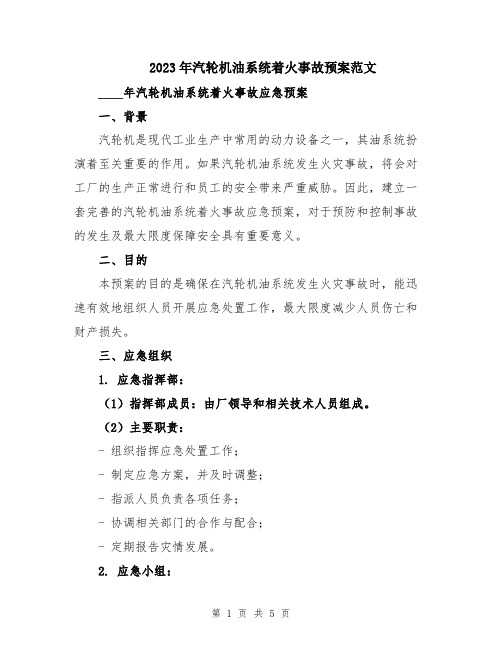 2023年汽轮机油系统着火事故预案范文

____年汽轮机油系统着火事故应急预案

一、背景

汽轮机是现代工业生产中常用的动力设备之一，其油系统扮演着至关重要的作用。如果汽轮机油系统发生火灾事故，将会对工厂的生产正常进行和员工的安全带来严重威胁。因此，建立一套完善的汽轮机油系统着火事故应急预案，对于预防和控制事故的发生及最大限度保障安全具有重要意义。

二、目的

本预案的目的是确保在汽轮机油系统发生火灾事故时，能迅速有效地组织人员开展应急处置工作，最大限度减少人员伤亡和财产损失。

三、应急组织

1. 应急指挥部：

（1）指挥部成员：由厂领导和相关技术人员组成。

（2）主要职责：

- 组织指挥应急处置工作；

- 制定应急方案，并及时调整；

- 指派人员负责各项任务；

- 协调相关部门的合作与配合；

- 定期报告灾情发展。

2. 应急小组：

第 1 页 共 5 页